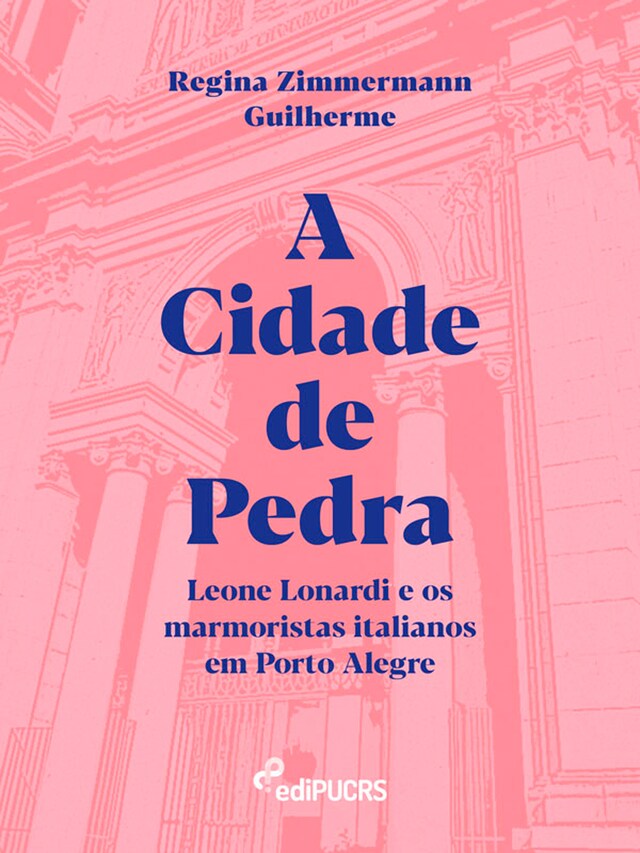 Regina Zimmermann Guilherme

A Cidade de Pedra

Leone Lonardi e os marmoristas italianos em Porto Alegre

ediPUCRS